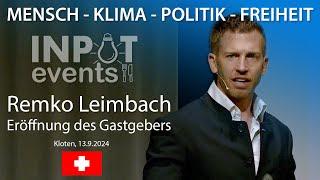 MENSCH - KLIMA - POLITIK - FREIHEIT

INPUT events

Remko Leimbach
Eröffnung des Gastgebers

Kloten, 13.9.2024